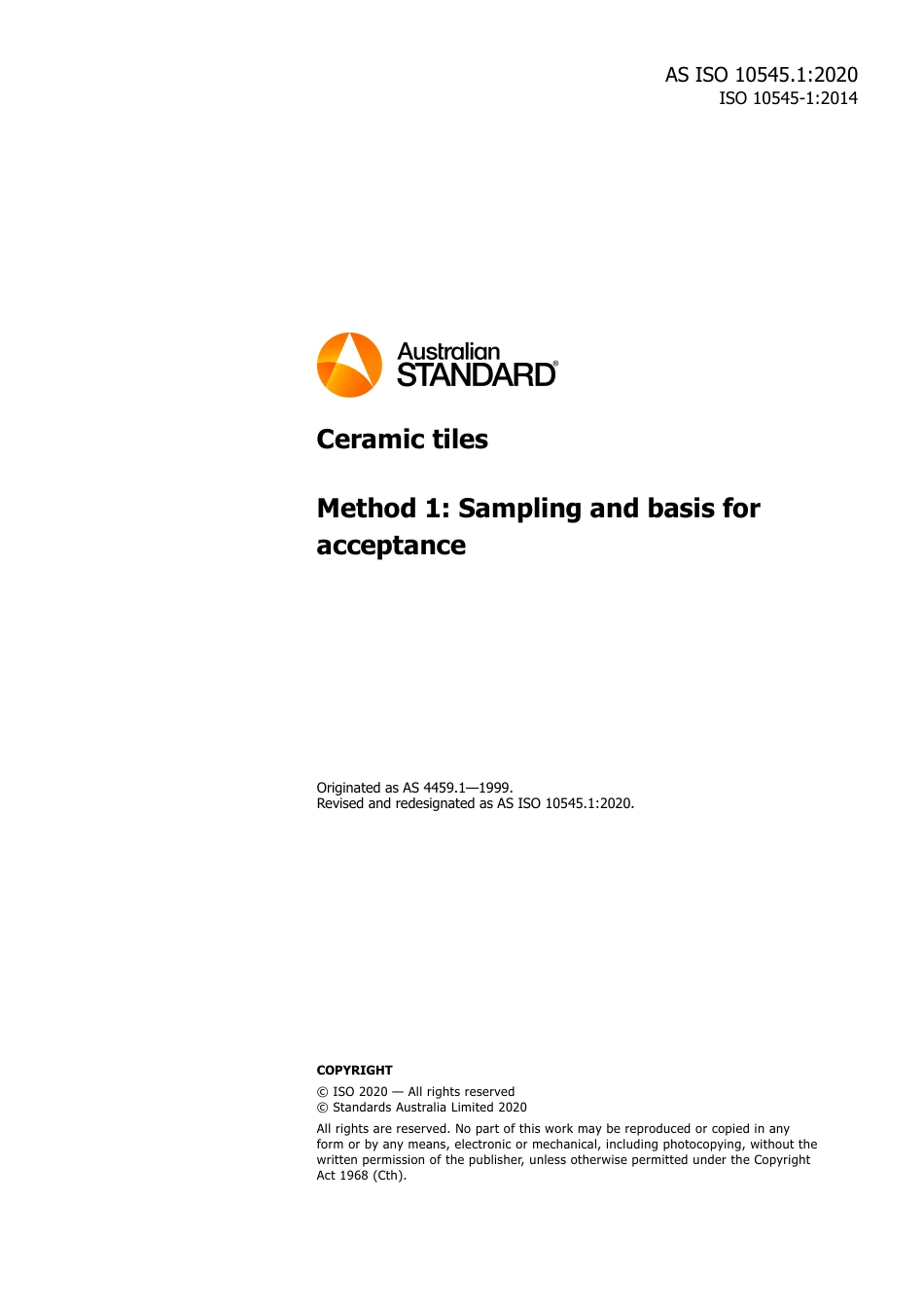 AS ISO 10545.1:2020
ISO 10545-1:2014

Australian STANDARD®

Ceramic tiles

Method 1: Sampling and basis for acceptance

Originated as AS 4459.1—1999.
Revised and redesignated as AS ISO 10545.1:2020.

COPYRIGHT

© ISO 2020 — All rights reserved
© Standards Australia Limited 2020

All rights are reserved. No part of this work may be reproduced or copied in any form or by any means, electronic or mechanical, including photocopying, without the written permission of the publisher, unless otherwise permitted under the Copyright Act 1968 (Cth).